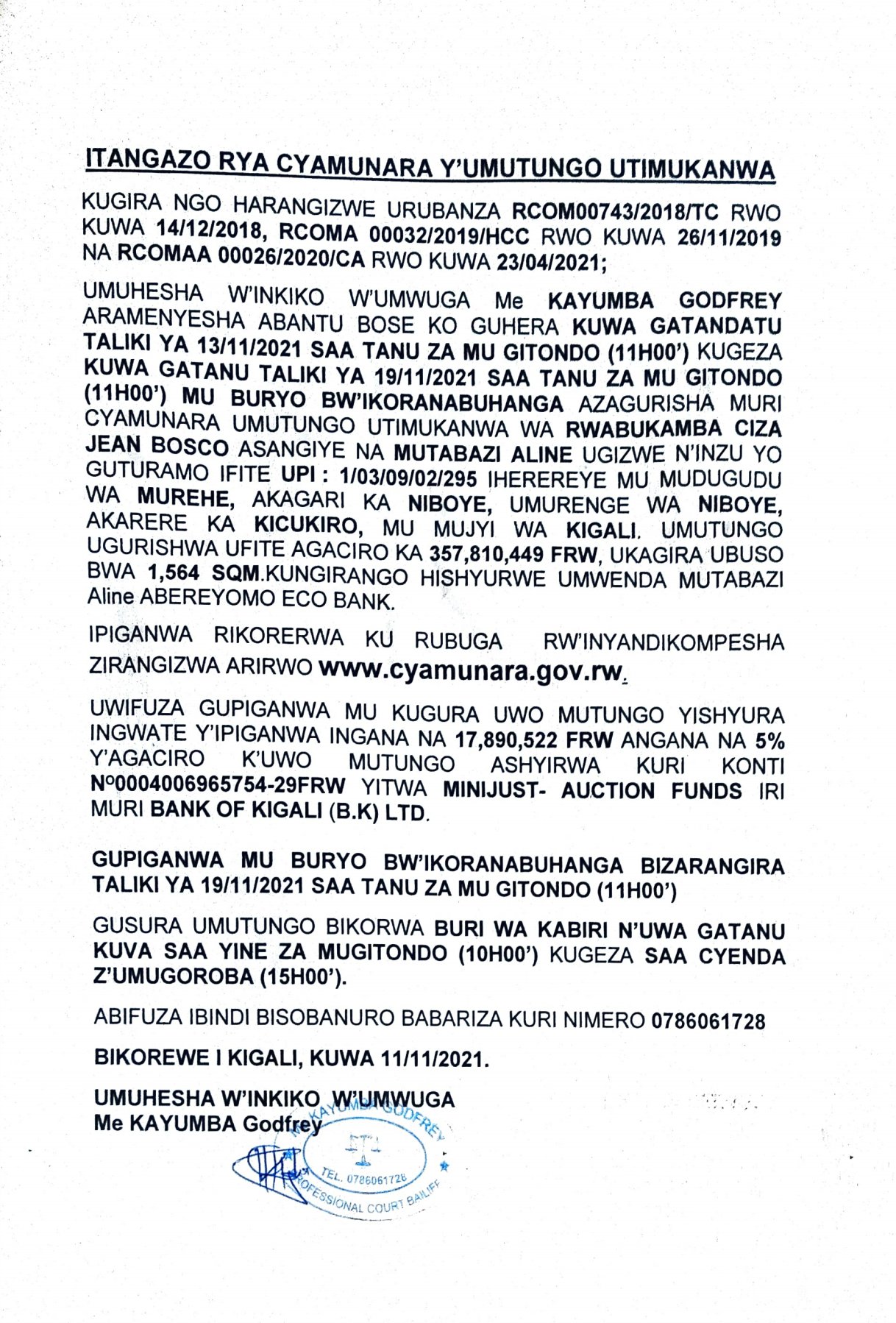 ITANGAZO RYA CYAMUNARA Y'UMUTUNGO UTIMUKANWA

KUGIRA NGO HARANGIZWE URUBANZA RCOM00743/2018/TC RWO KUWA 14/12/2018, RCOMA 00032/2019/HCC RWO KUWA 26/11/2019 NA RCOMAA 00026/2020/CA RWO KUWA 23/04/2021;

UMUHESHA W'INKIKO W'UMWUGA Me KAYUMBA GODFREY ARAMENYESHA ABANTU BOSE KO GUHERA KUWA GATANDATU TALIKI YA 13/11/2021 SAA TANU ZA MU GITONDO (11H00') KUGEZA KUWA GATANU TALIKI YA 19/11/2021 SAA TANU ZA MU GITONDO (11H00') MU BURYO BW'IKORANABUHANGA AZAGURISHA MURI CYAMUNARA UMUTUNGO UTIMUKANWA WA RWABUKAMBA CIZA JEAN BOSCO ASANGIYE NA MUTABAZI ALINE UGIZWE N'INZU YO GUTURAMO IFITE UPI : 1/03/09/02/295 IHEREREYE MU MUDUGUDU WA MUREHE, AKAGARI KA NIBOYE, UMURENGE WA NIBOYE, AKARERE KA KICUKIRO, MU MUJYI WA KIGALI. UMUTUNGO UGURISHWA UFITE AGACIRO KA 357,810,449 FRW, UKAGIRA UBUSO BWA 1,564 SQM.KUNGIRANGO HISHYURWE UMWENDA MUTABAZI Aline ABEREYOMO ECO BANK.

IPIGANWA RIKORERWA KU RUBUGA RW'INYANDIKOMPESHA ZIRANGIZWA ARIRWO www.cyamunara.gov.rw.

UWIFUZA GUPIGANWA MU KUGURA UWO MUTUNGO YISHYURA INGWATE Y'IPIGANWA INGANA NA 17,890,522 FRW ANGANA NA 5% Y'AGACIRO K'UWO MUTUNGO ASHYIRWA KURI KONTI N°0004006965754-29FRW YITWA MINIJUST- AUCTION FUNDS IRI MURI BANK OF KIGALI (B.K) LTD.

GUPIGANWA MU BURYO BW'IKORANABUHANGA BIZARANGIRA TALIKI YA 19/11/2021 SAA TANU ZA MU GITONDO (11H00')

GUSURA UMUTUNGO BIKORWA BURI WA KABIRI N'UWA GATANU KUVA SAA YINE ZA MUGITONDO (10H00') KUGEZA SAA CYENDA Z'UMUGOROBA (15H00').

ABIFUZA IBINDI BISOBANURO BABARIZA KURI NIMERO 0786061728

BIKOREWE I KIGALI, KUWA 11/11/2021.

UMUHESHA W'INKIKO W'UMWUGA
Me KAYUMBA Godfrey

Me KAYUMBA GODFREY
TEL. 0786061728
PROFESSIONAL COURT BAILIFF